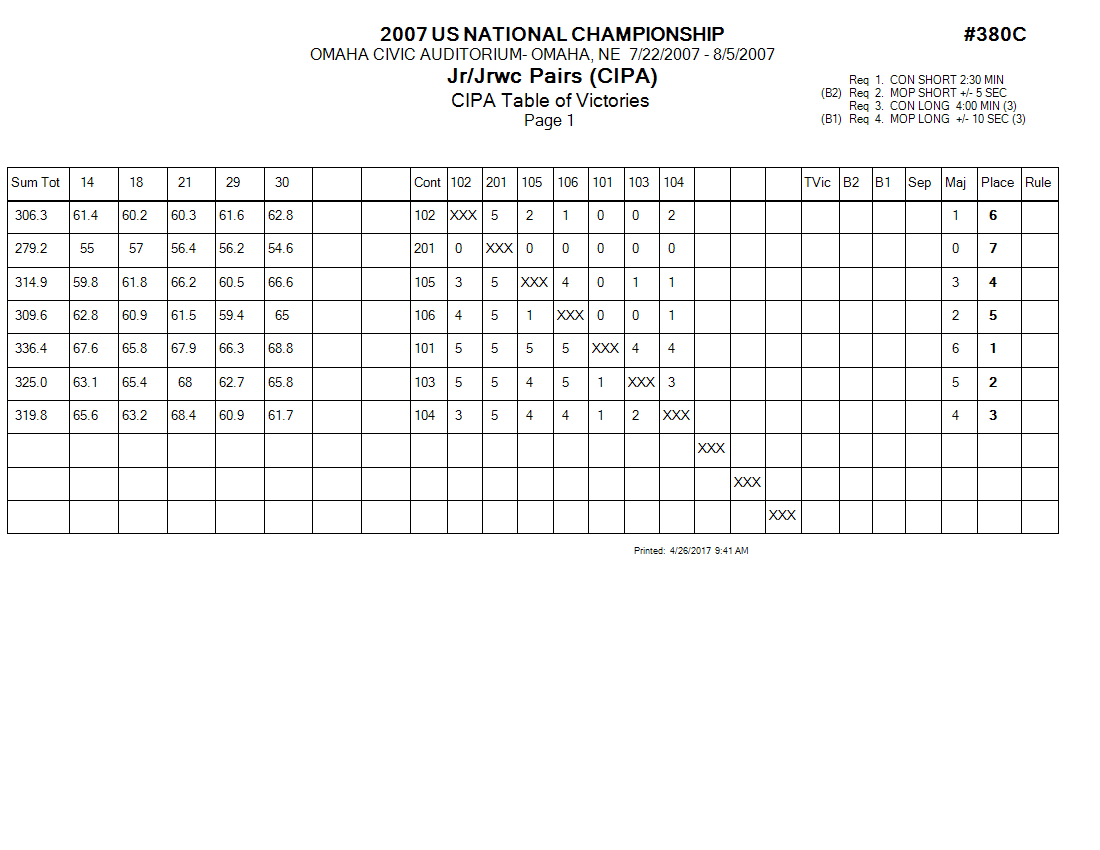 2007 US NATIONAL CHAMPIONSHIP

#380C

OMAHA CIVIC AUDITORIUM- OMAHA, NE 7/22/2007 - 8/5/2007

Jr/Jrwc Pairs (CIPA)

CIPA Table of Victories

Page 1

Req 1. CON SHORT 2:30 MIN
(B2) Req 2. MOP SHORT +/- 5 SEC
Req 3. CON LONG 4:00 MIN (3)
(B1) Req 4. MOP LONG +/- 10 SEC (3)

| Sum Tot | 14 | 18 | 21 | 29 | 30 | | | Cont | 102 | 201 | 105 | 106 | 101 | 103 | 104 | | | | TVic | B2 | B1 | Sep | Maj | Place | Rule |
|---|---|---|---|---|---|---|---|---|---|---|---|---|---|---|---|---|---|---|---|---|---|---|---|---|---|
| 306.3 | 61.4 | 60.2 | 60.3 | 61.6 | 62.8 | | | 102 | XXX | 5 | 2 | 1 | 0 | 0 | 2 | | | | | | | | 1 | 6 | |
| 279.2 | 55 | 57 | 56.4 | 56.2 | 54.6 | | | 201 | 0 | XXX | 0 | 0 | 0 | 0 | 0 | | | | | | | | 0 | 7 | |
| 314.9 | 59.8 | 61.8 | 66.2 | 60.5 | 66.6 | | | 105 | 3 | 5 | XXX | 4 | 0 | 1 | 1 | | | | | | | | 3 | 4 | |
| 309.6 | 62.8 | 60.9 | 61.5 | 59.4 | 65 | | | 106 | 4 | 5 | 1 | XXX | 0 | 0 | 1 | | | | | | | | 2 | 5 | |
| 336.4 | 67.6 | 65.8 | 67.9 | 66.3 | 68.8 | | | 101 | 5 | 5 | 5 | 5 | XXX | 4 | 4 | | | | | | | | 6 | 1 | |
| 325.0 | 63.1 | 65.4 | 68 | 62.7 | 65.8 | | | 103 | 5 | 5 | 4 | 5 | 1 | XXX | 3 | | | | | | | | 5 | 2 | |
| 319.8 | 65.6 | 63.2 | 68.4 | 60.9 | 61.7 | | | 104 | 3 | 5 | 4 | 4 | 1 | 2 | XXX | | | | | | | | 4 | 3 | |
| | | | | | | | | | | | | | | | | XXX | | | | | | | | | |
| | | | | | | | | | | | | | | | | | XXX | | | | | | | | |
| | | | | | | | | | | | | | | | | | | XXX | | | | | | | |

Printed: 4/26/2017 9:41 AM